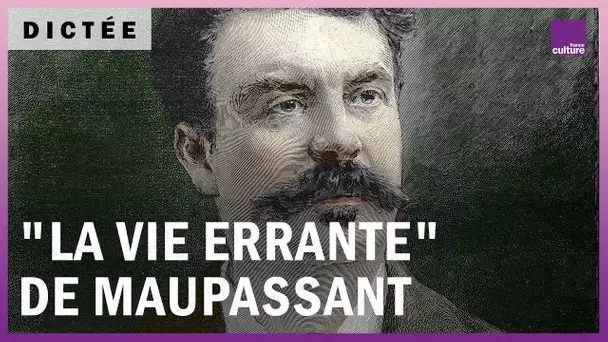 DICTÉE

france culture

"LA VIE ERRANTE" DE MAUPASSANT